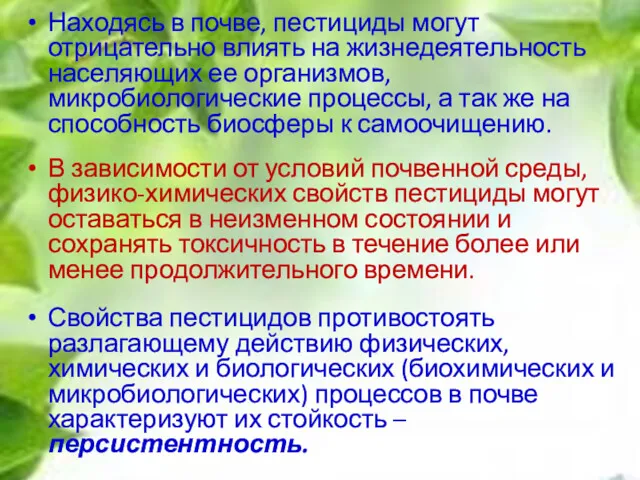 • Находясь в почве, пестициды могут отрицательно влиять на жизнедеятельность населяющих ее организмов, микробиологические процессы, а так же на способность биосферы к самоочищению.

• В зависимости от условий почвенной среды, физико-химических свойств пестициды могут оставаться в неизменном состоянии и сохранять токсичность в течение более или менее продолжительного времени.

• Свойства пестицидов противостоять разлагающему действию физических, химических и биологических (биохимических и микробиологических) процессов в почве характеризуют их стойкость – персистентность.